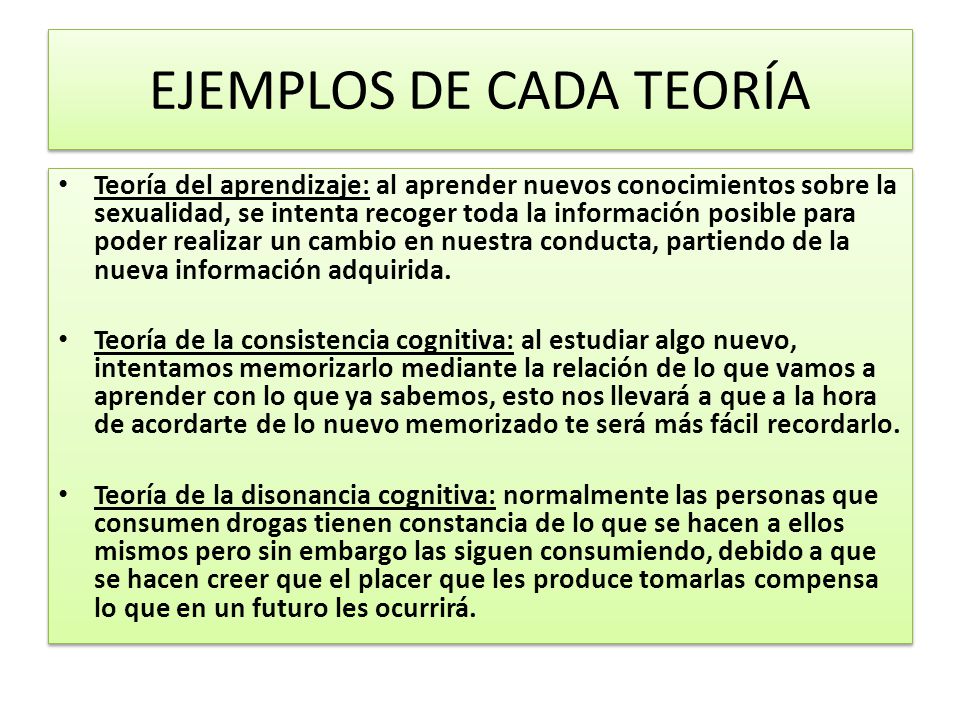 EJEMPLOS DE CADA TEORÍA

• Teoría del aprendizaje: al aprender nuevos conocimientos sobre la sexualidad, se intenta recoger toda la información posible para poder realizar un cambio en nuestra conducta, partiendo de la nueva información adquirida.

• Teoría de la consistencia cognitiva: al estudiar algo nuevo, intentamos memorizarlo mediante la relación de lo que vamos a aprender con lo que ya sabemos, esto nos llevará a que a la hora de acordarte de lo nuevo memorizado te será más fácil recordarlo.

• Teoría de la disonancia cognitiva: normalmente las personas que consumen drogas tienen constancia de lo que se hacen a ellos mismos pero sin embargo las siguen consumiendo, debido a que se hacen creer que el placer que les produce tomarlas compensa lo que en un futuro les ocurrirá.